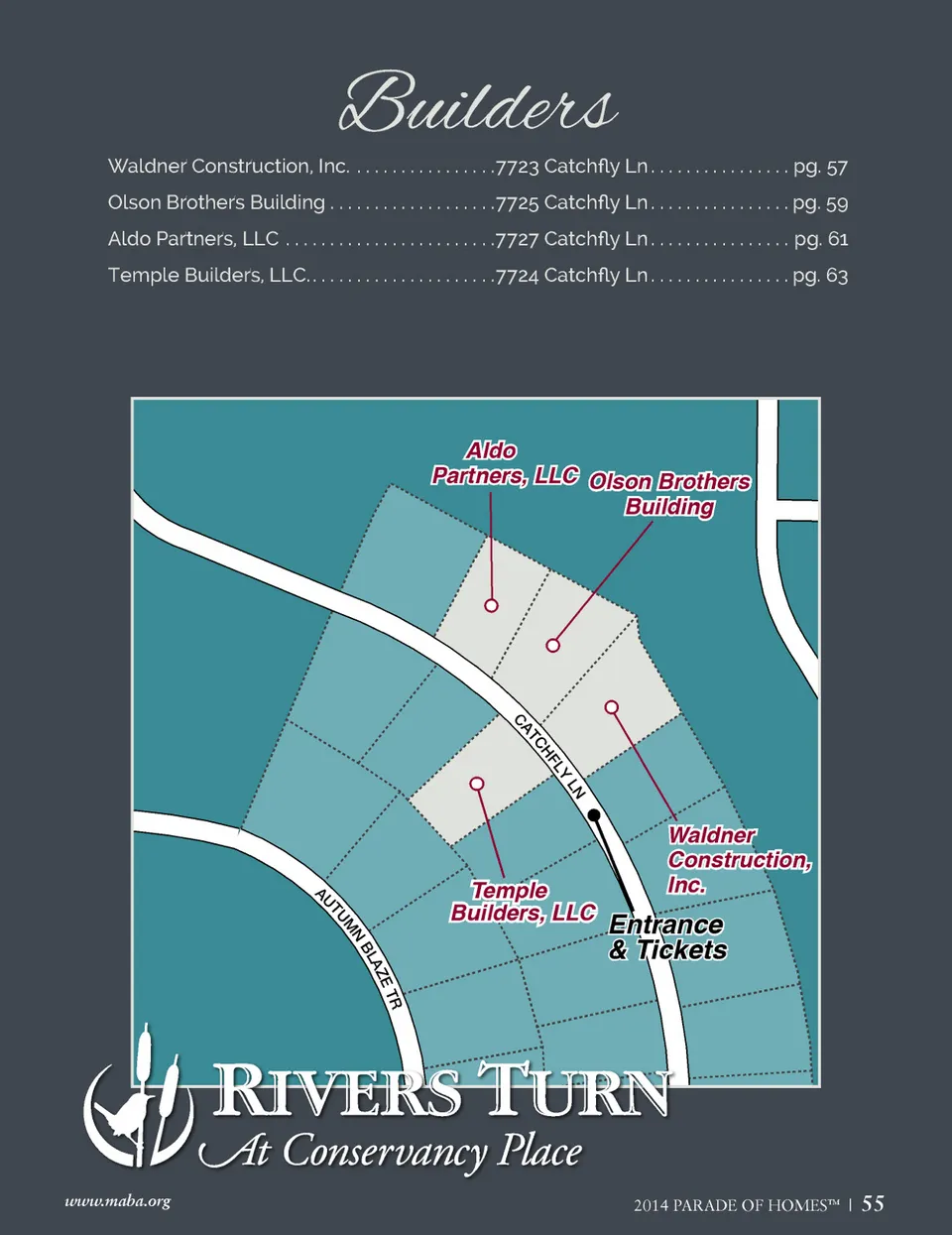 Builders

Waldner Construction, Inc. 7723 Catchfly Ln pg. 57
Olson Brothers Building 7725 Catchfly Ln pg. 59
Aldo Partners, LLC 7727 Catchfly Ln pg. 61
Temple Builders, LLC. 7724 Catchfly Ln pg. 63

Aldo Partners, LLC

Olson Brothers Building

CATCHFLY LN

Waldner Construction, Inc.

Temple Builders, LLC

Entrance & Tickets

AUTUMN BLAZE TR

RIVERS TURN
At Conservancy Place

www.maba.org

2014 PARADE OF HOMES™ | 55